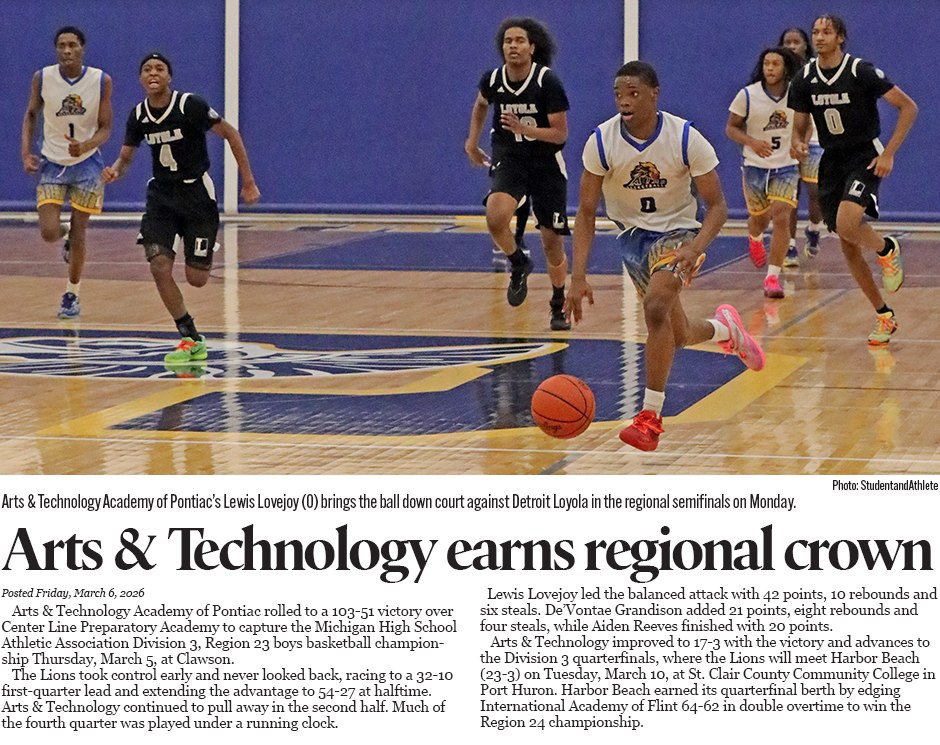 Photo: StudentandAthlete

Arts & Technology Academy of Pontiac's Lewis Lovejoy (0) brings the ball down court against Detroit Loyola in the regional semifinals on Monday.

Arts & Technology earns regional crown

Posted Friday, March 6, 2026

Arts & Technology Academy of Pontiac rolled to a 103-51 victory over Center Line Preparatory Academy to capture the Michigan High School Athletic Association Division 3, Region 23 boys basketball championship Thursday, March 5, at Clawson.

The Lions took control early and never looked back, racing to a 32-10 first-quarter lead and extending the advantage to 54-27 at halftime. Arts & Technology continued to pull away in the second half. Much of the fourth quarter was played under a running clock.

Lewis Lovejoy led the balanced attack with 42 points, 10 rebounds and six steals. De'Vontae Grandison added 21 points, eight rebounds and four steals, while Aiden Reeves finished with 20 points.

Arts & Technology improved to 17-3 with the victory and advances to the Division 3 quarterfinals, where the Lions will meet Harbor Beach (23-3) on Tuesday, March 10, at St. Clair County Community College in Port Huron. Harbor Beach earned its quarterfinal berth by edging International Academy of Flint 64-62 in double overtime to win the Region 24 championship.